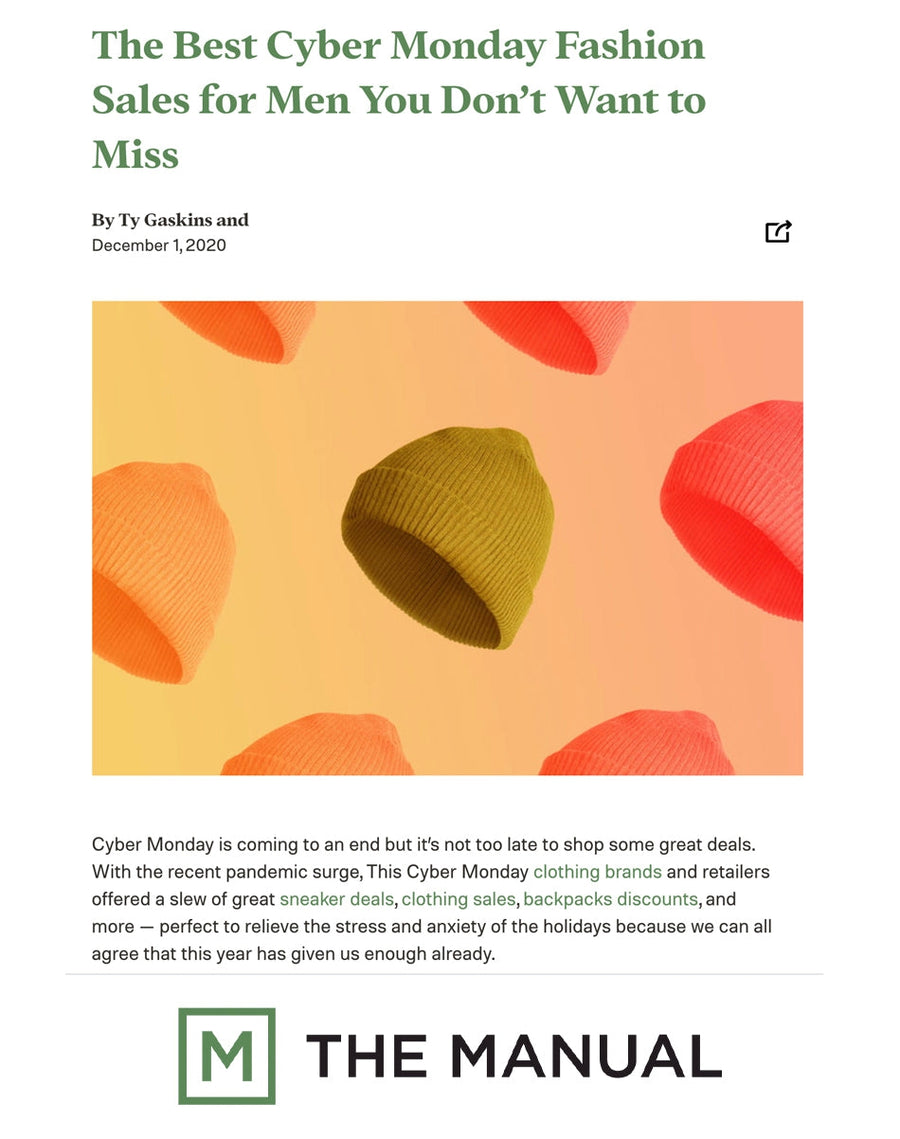 The Best Cyber Monday Fashion Sales for Men You Don't Want to Miss

By Ty Gaskins and
December 1, 2020

Cyber Monday is coming to an end but it's not too late to shop some great deals. With the recent pandemic surge, This Cyber Monday clothing brands and retailers offered a slew of great sneaker deals, clothing sales, backpacks discounts, and more — perfect to relieve the stress and anxiety of the holidays because we can all agree that this year has given us enough already.

M THE MANUAL